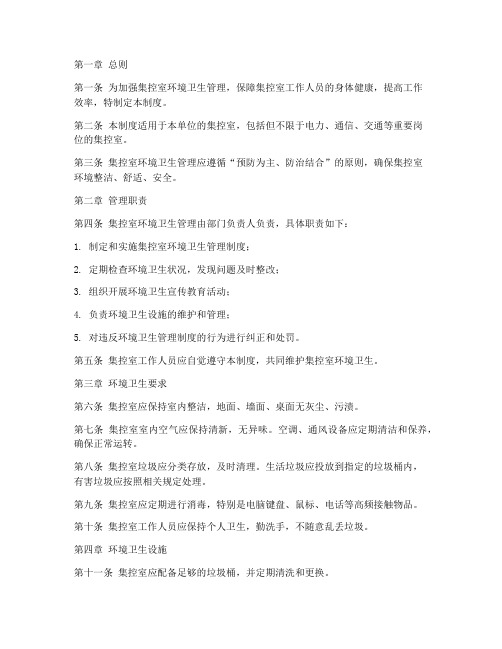 第一章 总则

第一条 为加强集控室环境卫生管理，保障集控室工作人员的身体健康，提高工作效率，特制定本制度。

第二条 本制度适用于本单位的集控室，包括但不限于电力、通信、交通等重要岗位的集控室。

第三条 集控室环境卫生管理应遵循“预防为主、防治结合”的原则，确保集控室环境整洁、舒适、安全。

第二章 管理职责

第四条 集控室环境卫生管理由部门负责人负责，具体职责如下：

1. 制定和实施集控室环境卫生管理制度；

2. 定期检查环境卫生状况，发现问题及时整改；

3. 组织开展环境卫生宣传教育活动；

4. 负责环境卫生设施的维护和管理；

5. 对违反环境卫生管理制度的行为进行纠正和处罚。

第五条 集控室工作人员应自觉遵守本制度，共同维护集控室环境卫生。

第三章 环境卫生要求

第六条 集控室应保持室内整洁，地面、墙面、桌面无灰尘、污渍。

第七条 集控室室内空气应保持清新，无异味。空调、通风设备应定期清洁和保养，确保正常运转。

第八条 集控室垃圾应分类存放，及时清理。生活垃圾应投放到指定的垃圾桶内，有害垃圾应按照相关规定处理。

第九条 集控室应定期进行消毒，特别是电脑键盘、鼠标、电话等高频接触物品。

第十条 集控室工作人员应保持个人卫生，勤洗手，不随意乱丢垃圾。

第四章 环境卫生设施

第十一条 集控室应配备足够的垃圾桶，并定期清洗和更换。